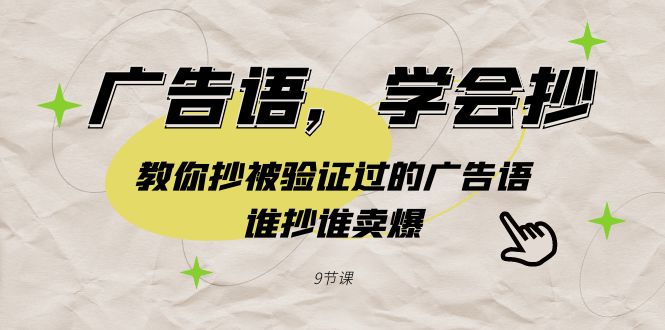 广告语，学会抄

教你抄被验证过的广告语
谁抄谁卖爆

9节课